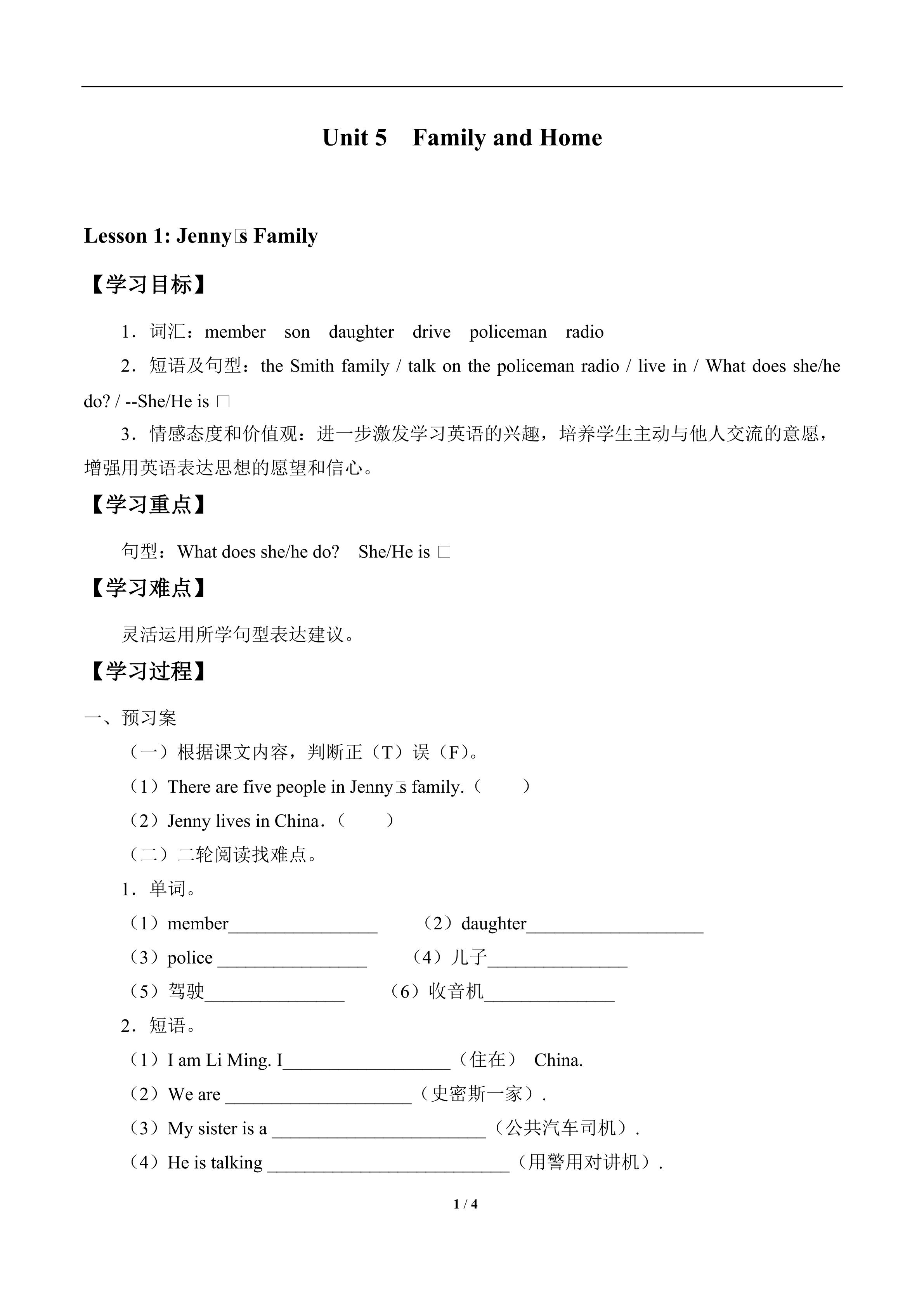 Unit 5　Family and Home

Lesson 1: Jenny□s Family

【学习目标】

1．词汇：member　son　daughter　drive　policeman　radio

2．短语及句型：the Smith family / talk on the policeman radio / live in / What does she/he do? / --She/He is □

3．情感态度和价值观：进一步激发学习英语的兴趣，培养学生主动与他人交流的意愿，增强用英语表达思想的愿望和信心。

【学习重点】

句型：What does she/he do?　She/He is □

【学习难点】

灵活运用所学句型表达建议。

【学习过程】

一、预习案

（一）根据课文内容，判断正（T）误（F）。

（1）There are five people in Jenny□s family.（　　）

（2）Jenny lives in China.（　　）

（二）二轮阅读找难点。

1．单词。

（1）member________________　（2）daughter___________________

（3）police ________________　（4）儿子_______________

（5）驾驶_______________　（6）收音机______________

2．短语。

（1）I am Li Ming. I__________________（住在） China.

（2）We are ____________________（史密斯一家）.

（3）My sister is a _______________________（公共汽车司机）.

（4）He is talking __________________________（用警用对讲机）.

1 / 4